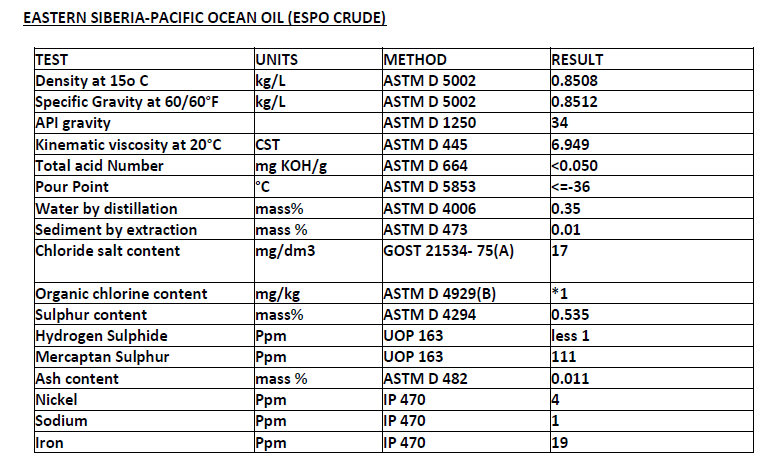 EASTERN SIBERIA-PACIFIC OCEAN OIL (ESPO CRUDE)

| TEST | UNITS | METHOD | RESULT |
|---|---|---|---|
| Density at 15o C | kg/L | ASTM D 5002 | 0.8508 |
| Specific Gravity at 60/60°F | kg/L | ASTM D 5002 | 0.8512 |
| API gravity | | ASTM D 1250 | 34 |
| Kinematic viscosity at 20°C | CST | ASTM D 445 | 6.949 |
| Total acid Number | mg KOH/g | ASTM D 664 | <0.050 |
| Pour Point | °C | ASTM D 5853 | <=-36 |
| Water by distillation | mass% | ASTM D 4006 | 0.35 |
| Sediment by extraction | mass % | ASTM D 473 | 0.01 |
| Chloride salt content | mg/dm3 | GOST 21534- 75(A) | 17 |
| Organic chlorine content | mg/kg | ASTM D 4929(B) | *1 |
| Sulphur content | mass% | ASTM D 4294 | 0.535 |
| Hydrogen Sulphide | Ppm | UOP 163 | less 1 |
| Mercaptan Sulphur | Ppm | UOP 163 | 111 |
| Ash content | mass % | ASTM D 482 | 0.011 |
| Nickel | Ppm | IP 470 | 4 |
| Sodium | Ppm | IP 470 | 1 |
| Iron | Ppm | IP 470 | 19 |